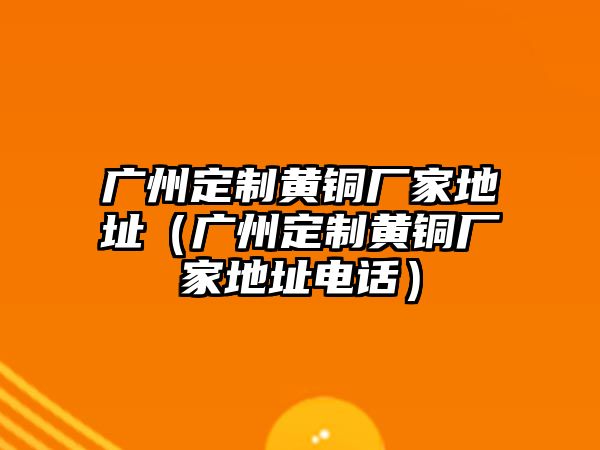 广州定制黄铜厂家地址（广州定制黄铜厂家地址电话）